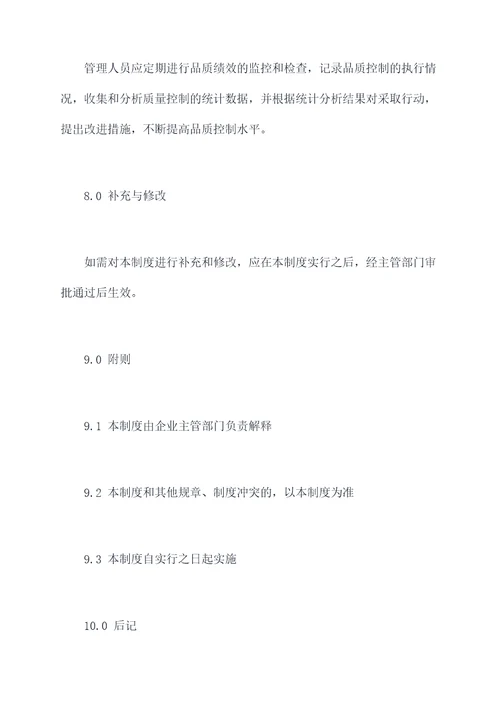 管理人员应定期进行品质绩效的监控和检查，记录品质控制的执行情况，收集和分析质量控制的统计数据，并根据统计分析结果对采取行动，提出改进措施，不断提高品质控制水平。

8.0 补充与修改

如需对本制度进行补充和修改，应在本制度实行之后，经主管部门审批通过后生效。

9.0 附则

9.1 本制度由企业主管部门负责解释

9.2 本制度和其他规章、制度冲突的，以本制度为准

9.3 本制度自实行之日起实施

10.0 后记